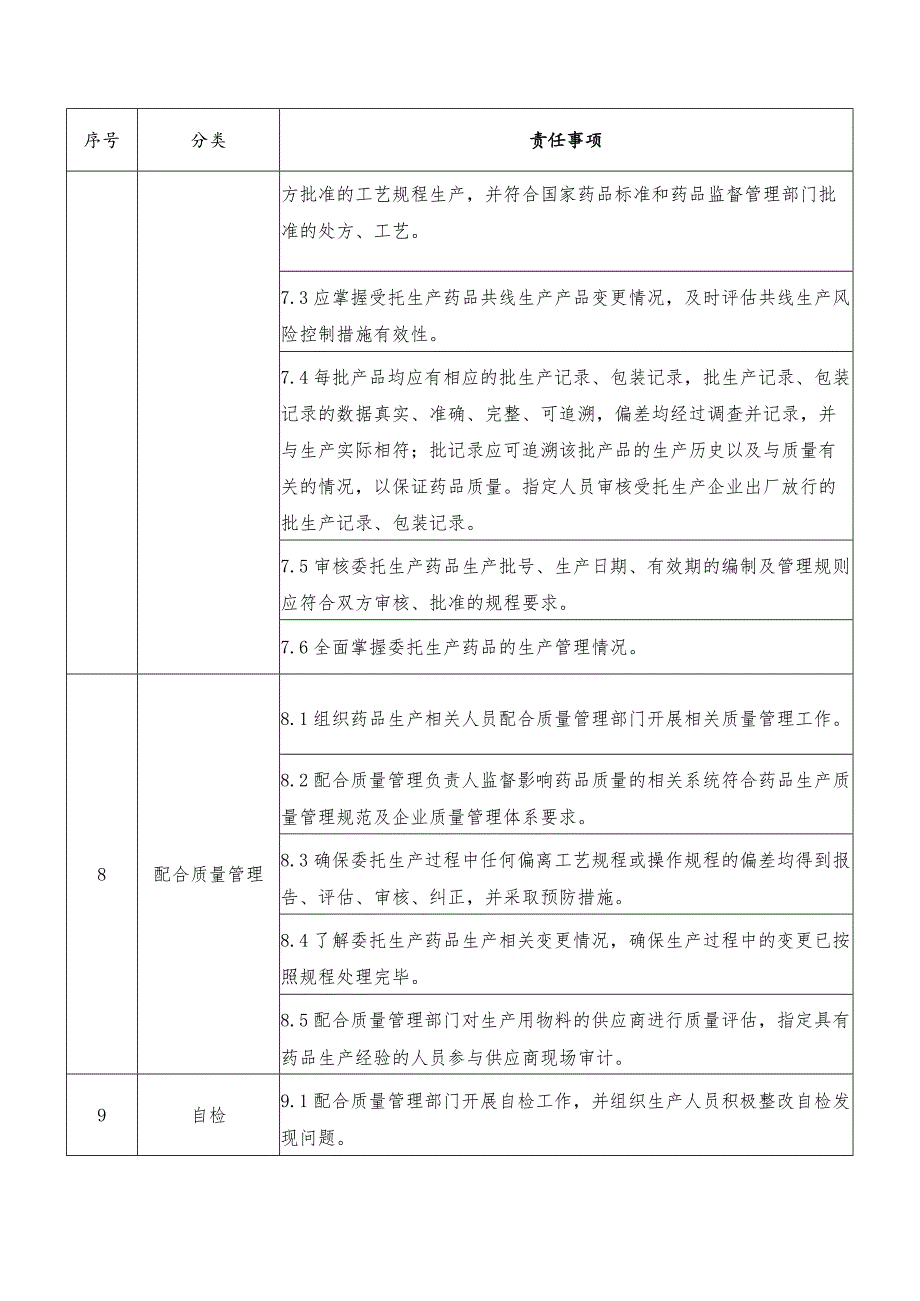 | 序号 | 分类 | 责任事项 |
|---|---|---|
| | | 方批准的工艺规程生产，并符合国家药品标准和药品监督管理部门批准的处方、工艺。 |
| | | 7.3应掌握受托生产药品共线生产产品变更情况，及时评估共线生产风险控制措施有效性。 |
| | | 7.4每批产品均应有相应的批生产记录、包装记录，批生产记录、包装记录的数据真实、准确、完整、可追溯，偏差均经过调查并记录，并与生产实际相符；批记录应可追溯该批产品的生产历史以及与质量有关的情况，以保证药品质量。指定人员审核受托生产企业出厂放行的批生产记录、包装记录。 |
| | | 7.5审核委托生产药品生产批号、生产日期、有效期的编制及管理规则应符合双方审核、批准的规程要求。 |
| | | 7.6全面掌握委托生产药品的生产管理情况。 |
| 8 | 配合质量管理 | 8.1组织药品生产相关人员配合质量管理部门开展相关质量管理工作。 |
| | | 8.2配合质量管理负责人监督影响药品质量的相关系统符合药品生产质量管理规范及企业质量管理体系要求。 |
| | | 8.3确保委托生产过程中任何偏离工艺规程或操作规程的偏差均得到报告、评估、审核、纠正，并采取预防措施。 |
| | | 8.4了解委托生产药品生产相关变更情况，确保生产过程中的变更已按照规程处理完毕。 |
| | | 8.5配合质量管理部门对生产用物料的供应商进行质量评估，指定具有药品生产经验的人员参与供应商现场审计。 |
| 9 | 自检 | 9.1配合质量管理部门开展自检工作，并组织生产人员积极整改自检发现问题。 |